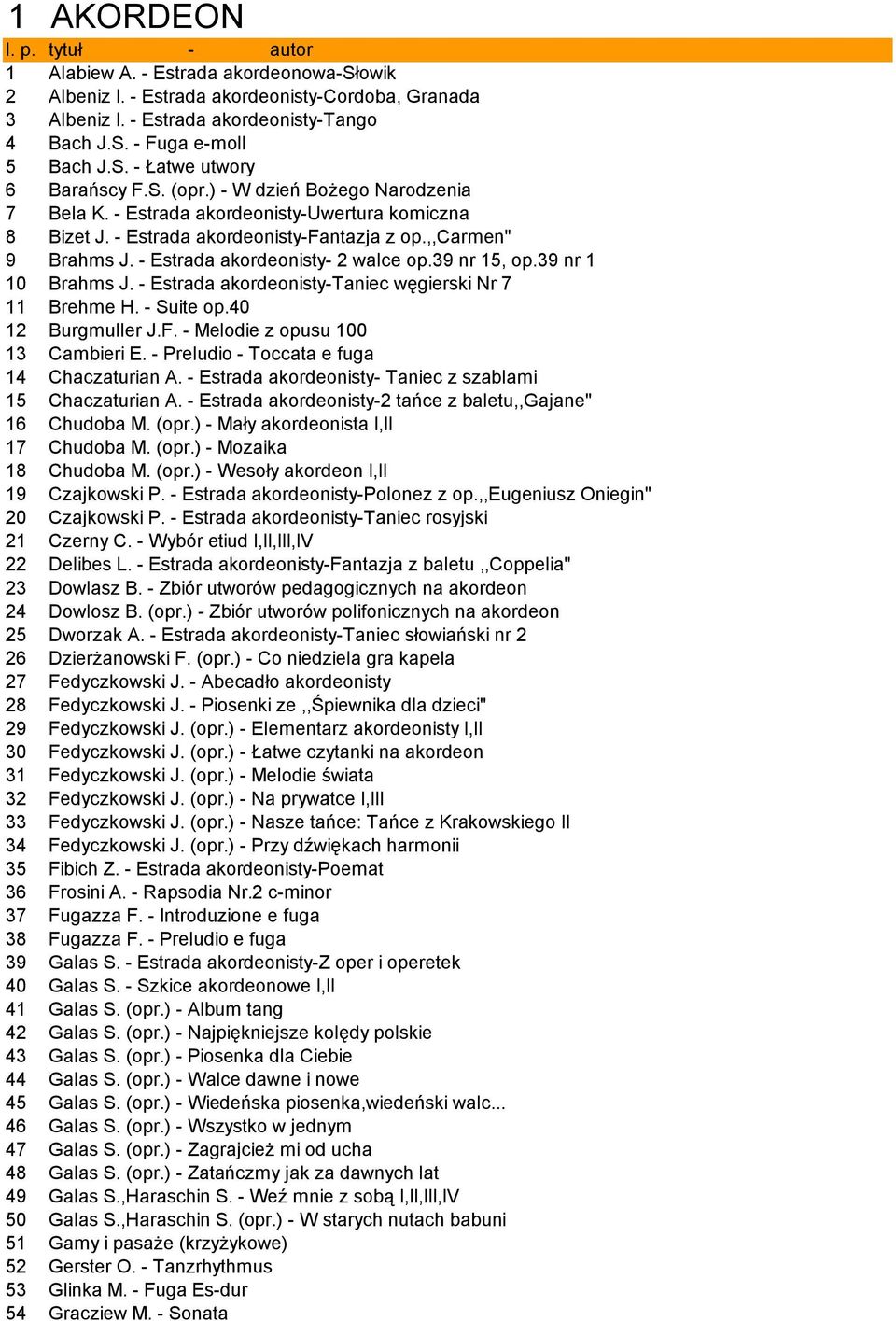 1 AKORDEON

| l. p. | tytuł - autor |
|---|---|
| 1 | Alabiew A. - Estrada akordeonowa-Słowik |
| 2 | Albeniz I. - Estrada akordeonisty-Cordoba, Granada |
| 3 | Albeniz I. - Estrada akordeonisty-Tango |
| 4 | Bach J.S. - Fuga e-moll |
| 5 | Bach J.S. - Łatwe utwory |
| 6 | Barańscy F.S. (opr.) - W dzień Bożego Narodzenia |
| 7 | Bela K. - Estrada akordeonisty-Uwertura komiczna |
| 8 | Bizet J. - Estrada akordeonisty-Fantazja z op.,,Carmen" |
| 9 | Brahms J. - Estrada akordeonisty- 2 walce op.39 nr 15, op.39 nr 1 |
| 10 | Brahms J. - Estrada akordeonisty-Taniec węgierski Nr 7 |
| 11 | Brehme H. - Suite op.40 |
| 12 | Burgmuller J.F. - Melodie z opusu 100 |
| 13 | Cambieri E. - Preludio - Toccata e fuga |
| 14 | Chaczaturian A. - Estrada akordeonisty- Taniec z szablami |
| 15 | Chaczaturian A. - Estrada akordeonisty-2 tańce z baletu,,Gajane" |
| 16 | Chudoba M. (opr.) - Mały akordeonista I,II |
| 17 | Chudoba M. (opr.) - Mozaika |
| 18 | Chudoba M. (opr.) - Wesoły akordeon I,II |
| 19 | Czajkowski P. - Estrada akordeonisty-Polonez z op.,,Eugeniusz Oniegin" |
| 20 | Czajkowski P. - Estrada akordeonisty-Taniec rosyjski |
| 21 | Czerny C. - Wybór etiud I,II,III,IV |
| 22 | Delibes L. - Estrada akordeonisty-Fantazja z baletu ,,Coppelia" |
| 23 | Dowlasz B. - Zbiór utworów pedagogicznych na akordeon |
| 24 | Dowlosz B. (opr.) - Zbiór utworów polifonicznych na akordeon |
| 25 | Dworzak A. - Estrada akordeonisty-Taniec słowiański nr 2 |
| 26 | Dzierżanowski F. (opr.) - Co niedziela gra kapela |
| 27 | Fedyczkowski J. - Abecadło akordeonisty |
| 28 | Fedyczkowski J. - Piosenki ze ,,Śpiewnika dla dzieci" |
| 29 | Fedyczkowski J. (opr.) - Elementarz akordeonisty I,II |
| 30 | Fedyczkowski J. (opr.) - Łatwe czytanki na akordeon |
| 31 | Fedyczkowski J. (opr.) - Melodie świata |
| 32 | Fedyczkowski J. (opr.) - Na prywatce I,III |
| 33 | Fedyczkowski J. (opr.) - Nasze tańce: Tańce z Krakowskiego II |
| 34 | Fedyczkowski J. (opr.) - Przy dźwiękach harmonii |
| 35 | Fibich Z. - Estrada akordeonisty-Poemat |
| 36 | Frosini A. - Rapsodia Nr.2 c-minor |
| 37 | Fugazza F. - Introduzione e fuga |
| 38 | Fugazza F. - Preludio e fuga |
| 39 | Galas S. - Estrada akordeonisty-Z oper i operetek |
| 40 | Galas S. - Szkice akordeonowe I,II |
| 41 | Galas S. (opr.) - Album tang |
| 42 | Galas S. (opr.) - Najpiękniejsze kolędy polskie |
| 43 | Galas S. (opr.) - Piosenka dla Ciebie |
| 44 | Galas S. (opr.) - Walce dawne i nowe |
| 45 | Galas S. (opr.) - Wiedeńska piosenka,wiedeński walc... |
| 46 | Galas S. (opr.) - Wszystko w jednym |
| 47 | Galas S. (opr.) - Zagrajcież mi od ucha |
| 48 | Galas S. (opr.) - Zatańczmy jak za dawnych lat |
| 49 | Galas S.,Haraschin S. - Weź mnie z sobą I,II,III,IV |
| 50 | Galas S.,Haraschin S. (opr.) - W starych nutach babuni |
| 51 | Gamy i pasaże (krzyżykowe) |
| 52 | Gerster O. - Tanzrhythmus |
| 53 | Glinka M. - Fuga Es-dur |
| 54 | Gracziew M. - Sonata |